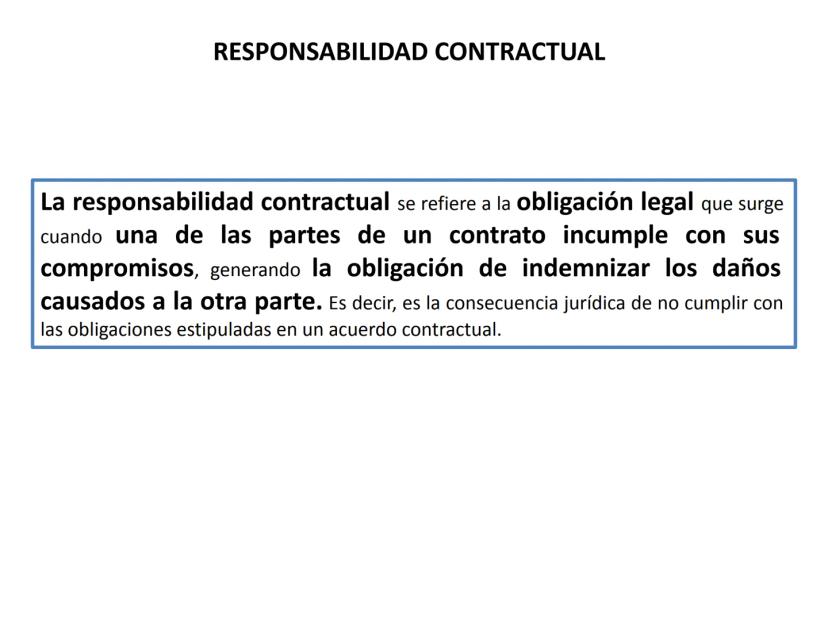 RESPONSABILIDAD CONTRACTUAL

La responsabilidad contractual se refiere a la obligación legal que surge cuando una de las partes de un contrato incumple con sus compromisos, generando la obligación de indemnizar los daños causados a la otra parte. Es decir, es la consecuencia jurídica de no cumplir con las obligaciones estipuladas en un acuerdo contractual.